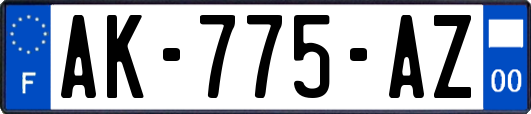 F
AK-775-AZ
00